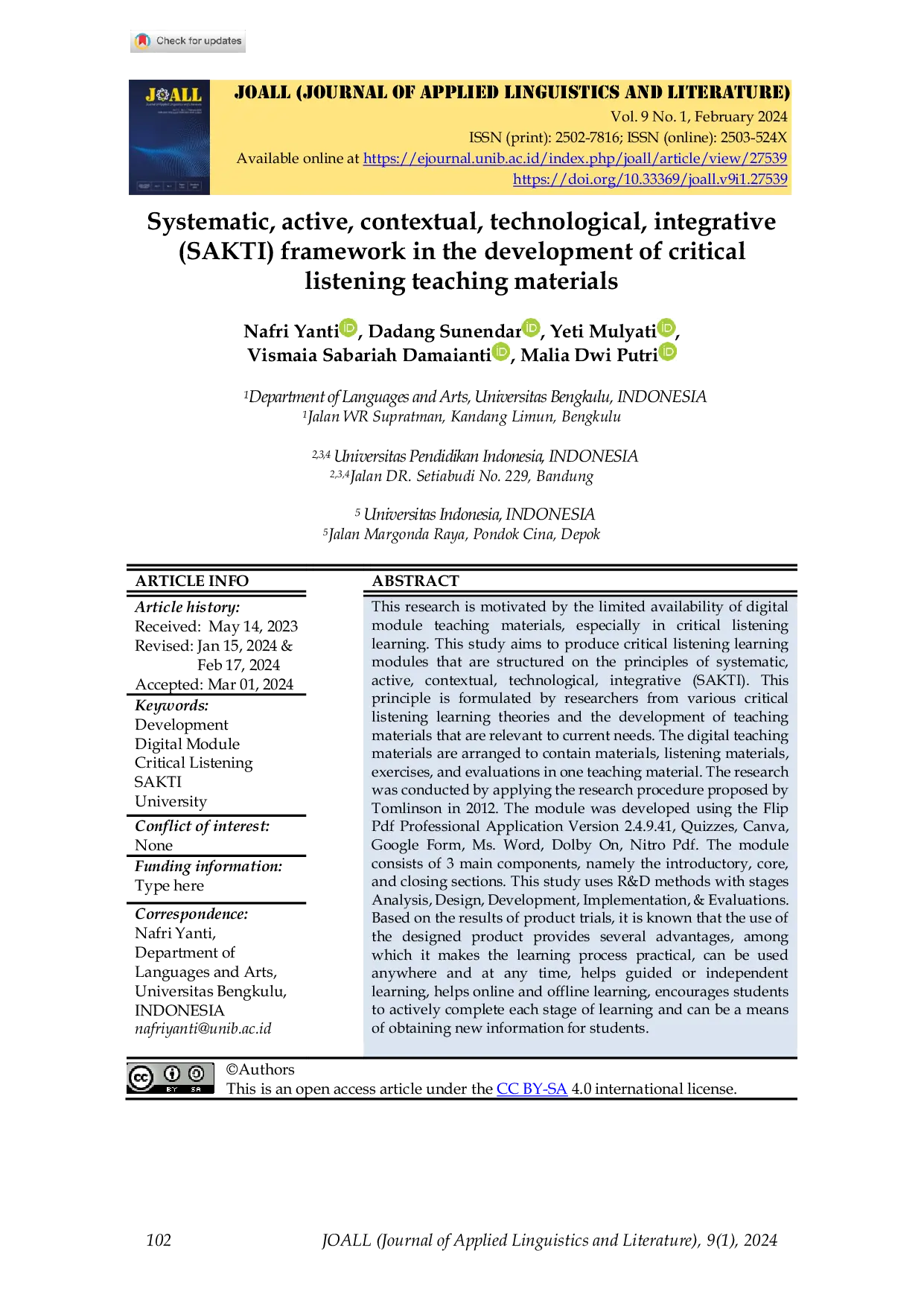 Check for updates

JOALL

JOALL (JOURNAL OF APPLIED LINGUISTICS AND LITERATURE)
Vol. 9 No. 1, February 2024
ISSN (print): 2502-7816; ISSN (online): 2503-524X
Available online at https://ejournal.unib.ac.id/index.php/joall/article/view/27539
https://doi.org/10.33369/joall.v9i1.27539

Systematic, active, contextual, technological, integrative (SAKTI) framework in the development of critical listening teaching materials

Nafri Yanti, Dadang Sunendar, Yeti Mulyati, Vismaia Sabariah Damaianti, Malia Dwi Putri

$^1$Department of Languages and Arts, Universitas Bengkulu, INDONESIA
$^1$Jalan WR Supratman, Kandang Limun, Bengkulu

$^{2,3,4}$ Universitas Pendidikan Indonesia, INDONESIA
$^{2,3,4}$Jalan DR. Setiabudi No. 229, Bandung

$^5$ Universitas Indonesia, INDONESIA
$^5$Jalan Margonda Raya, Pondok Cina, Depok

ARTICLE INFO

Article history:
Received: May 14, 2023
Revised: Jan 15, 2024 & Feb 17, 2024
Accepted: Mar 01, 2024

Keywords:
Development
Digital Module
Critical Listening
SAKTI
University

Conflict of interest:
None

Funding information:
Type here

Correspondence:
Nafri Yanti,
Department of Languages and Arts,
Universitas Bengkulu,
INDONESIA
nafriyanti@unib.ac.id

ABSTRACT

This research is motivated by the limited availability of digital module teaching materials, especially in critical listening learning. This study aims to produce critical listening learning modules that are structured on the principles of systematic, active, contextual, technological, integrative (SAKTI). This principle is formulated by researchers from various critical listening learning theories and the development of teaching materials that are relevant to current needs. The digital teaching materials are arranged to contain materials, listening materials, exercises, and evaluations in one teaching material. The research was conducted by applying the research procedure proposed by Tomlinson in 2012. The module was developed using the Flip Pdf Professional Application Version 2.4.9.41, Quizzes, Canva, Google Form, Ms. Word, Dolby On, Nitro Pdf. The module consists of 3 main components, namely the introductory, core, and closing sections. This study uses R&D methods with stages Analysis, Design, Development, Implementation, & Evaluations. Based on the results of product trials, it is known that the use of the designed product provides several advantages, among which it makes the learning process practical, can be used anywhere and at any time, helps guided or independent learning, helps online and offline learning, encourages students to actively complete each stage of learning and can be a means of obtaining new information for students.

cc BY SA
©Authors
This is an open access article under the CC BY-SA 4.0 international license.

102 JOALL (Journal of Applied Linguistics and Literature), 9(1), 2024